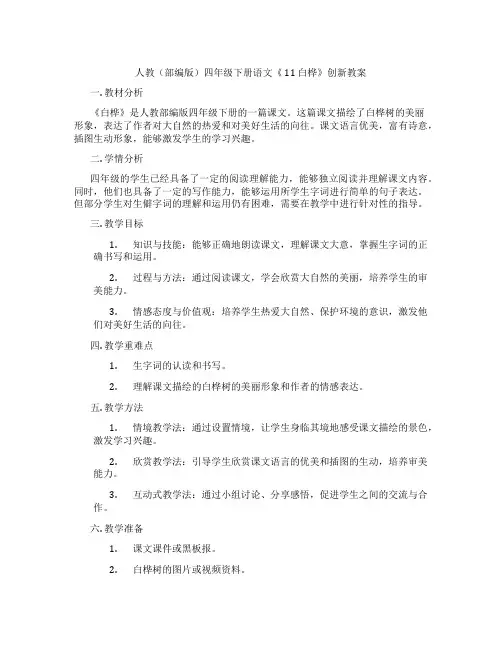 人教（部编版）四年级下册语文《11白桦》创新教案

一.教材分析

《白桦》是人教部编版四年级下册的一篇课文。这篇课文描绘了白桦树的美丽形象，表达了作者对大自然的热爱和对美好生活的向往。课文语言优美，富有诗意，插图生动形象，能够激发学生的学习兴趣。

二.学情分析

四年级的学生已经具备了一定的阅读理解能力，能够独立阅读并理解课文内容。同时，他们也具备了一定的写作能力，能够运用所学生字词进行简单的句子表达。但部分学生对生僻字词的理解和运用仍有困难，需要在教学中进行针对性的指导。

三.教学目标

1. 知识与技能：能够正确地朗读课文，理解课文大意，掌握生字词的正确书写和运用。

2. 过程与方法：通过阅读课文，学会欣赏大自然的美丽，培养学生的审美能力。

3. 情感态度与价值观：培养学生热爱大自然、保护环境的意识，激发他们对美好生活的向往。

四.教学重难点

1. 生字词的认读和书写。

2. 理解课文描绘的白桦树的美丽形象和作者的情感表达。

五.教学方法

1. 情境教学法：通过设置情境，让学生身临其境地感受课文描绘的景色，激发学习兴趣。

2. 欣赏教学法：引导学生欣赏课文语言的优美和插图的生动，培养审美能力。

3. 互动式教学法：通过小组讨论、分享感悟，促进学生之间的交流与合作。

六.教学准备

1. 课文课件或黑板报。

2. 白桦树的图片或视频资料。